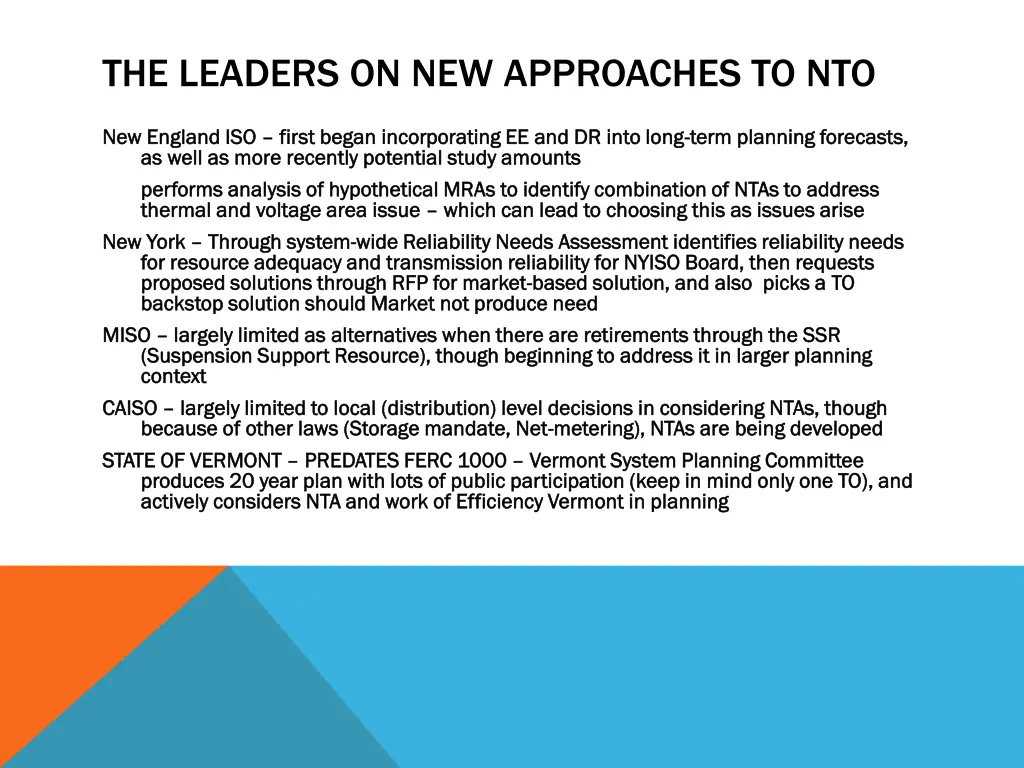 THE LEADERS ON NEW APPROACHES TO NTO

New England ISO – first began incorporating EE and DR into long-term planning forecasts, as well as more recently potential study amounts

performs analysis of hypothetical MRAs to identify combination of NTAs to address thermal and voltage area issue – which can lead to choosing this as issues arise

New York – Through system-wide Reliability Needs Assessment identifies reliability needs for resource adequacy and transmission reliability for NYISO Board, then requests proposed solutions through RFP for market-based solution, and also picks a TO backstop solution should Market not produce need

MISO – largely limited as alternatives when there are retirements through the SSR (Suspension Support Resource), though beginning to address it in larger planning context

CAISO – largely limited to local (distribution) level decisions in considering NTAs, though because of other laws (Storage mandate, Net-metering), NTAs are being developed

STATE OF VERMONT – PREDATES FERC 1000 – Vermont System Planning Committee produces 20 year plan with lots of public participation (keep in mind only one TO), and actively considers NTA and work of Efficiency Vermont in planning